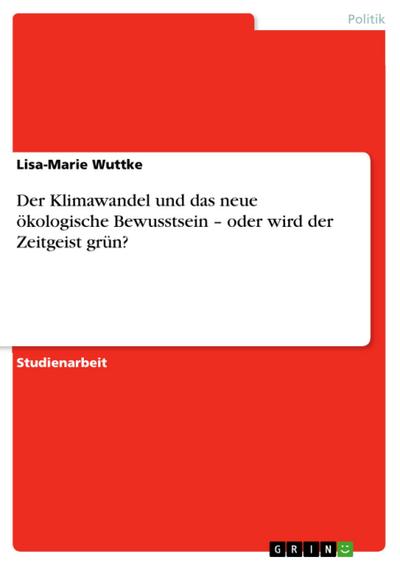 Politik

Lisa-Marie Wuttke

Der Klimawandel und das neue ökologische Bewusstsein – oder wird der Zeitgeist grün?

Studienarbeit

GRIN